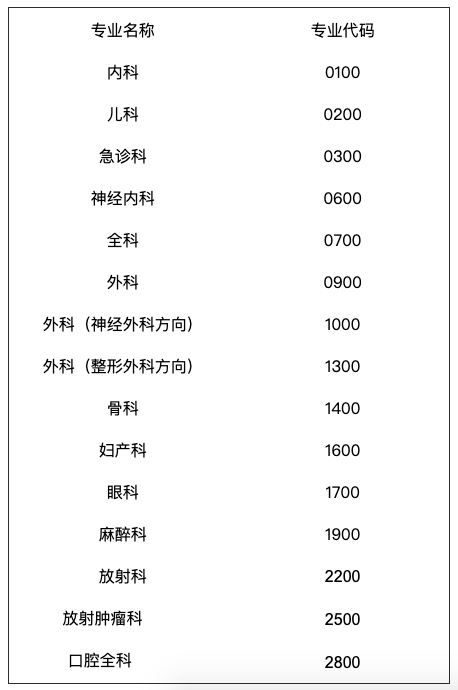 | 专业名称 | 专业代码 |
|---|---|
| 内科 | 0100 |
| 儿科 | 0200 |
| 急诊科 | 0300 |
| 神经内科 | 0600 |
| 全科 | 0700 |
| 外科 | 0900 |
| 外科（神经外科方向） | 1000 |
| 外科（整形外科方向） | 1300 |
| 骨科 | 1400 |
| 妇产科 | 1600 |
| 眼科 | 1700 |
| 麻醉科 | 1900 |
| 放射科 | 2200 |
| 放射肿瘤科 | 2500 |
| 口腔全科 | 2800 |